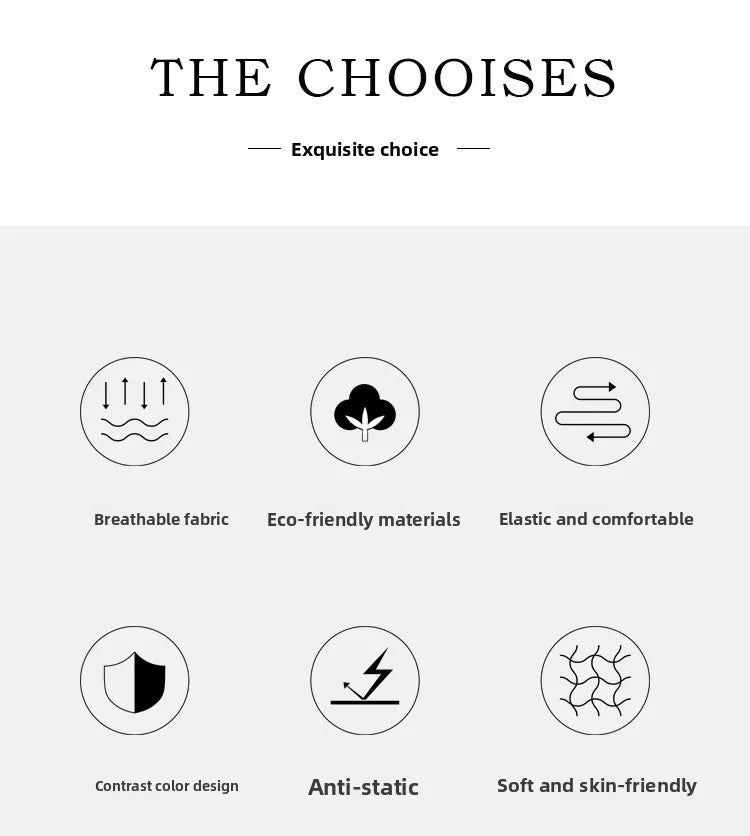 THE CHOOISES

Exquisite choice

Breathable fabric

Eco-friendly materials

Elastic and comfortable

Contrast color design

Anti-static

Soft and skin-friendly